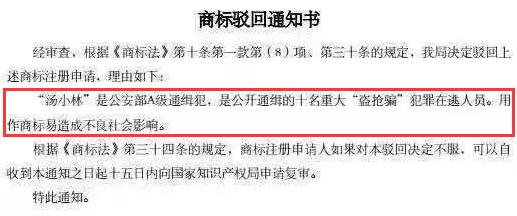 商标驳回通知书

经审查，根据《商标法》第十条第一款第（8）项、第三十条的规定，我局决定驳回上述商标注册申请，理由如下：

“汤小林”是公安部A级通缉犯，是公开通缉的十名重大“盗抢骗”犯罪在逃人员。用作商标易造成不良社会影响。

根据《商标法》第三十四条的规定，商标注册申请人如果对本驳回决定不服，可以自收到本通知之日起十五日内向国家知识产权局申请复审。

特此通知。